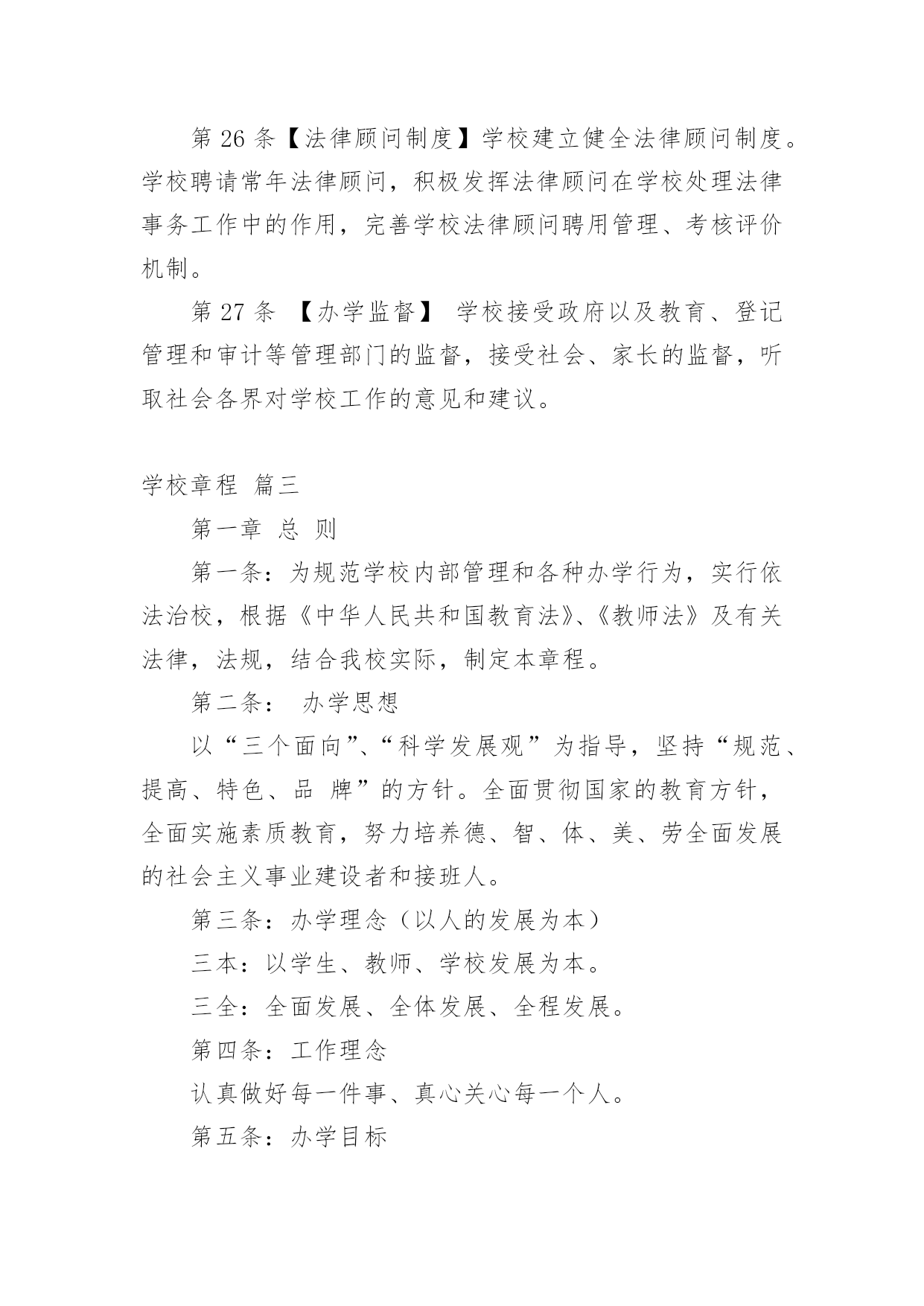 第 26 条【法律顾问制度】学校建立健全法律顾问制度。学校聘请常年法律顾问，积极发挥法律顾问在学校处理法律事务工作中的作用，完善学校法律顾问聘用管理、考核评价机制。

第 27 条 【办学监督】 学校接受政府以及教育、登记管理和审计等管理部门的监督，接受社会、家长的监督，听取社会各界对学校工作的意见和建议。

学校章程 篇三

第一章 总 则

第一条：为规范学校内部管理和各种办学行为，实行依法治校，根据《中华人民共和国教育法》、《教师法》及有关法律，法规，结合我校实际，制定本章程。

第二条： 办学思想

以“三个面向”、“科学发展观”为指导，坚持“规范、提高、特色、品 牌”的方针。全面贯彻国家的教育方针，全面实施素质教育，努力培养德、智、体、美、劳全面发展的社会主义事业建设者和接班人。

第三条：办学理念（以人的发展为本）

三本：以学生、教师、学校发展为本。

三全：全面发展、全体发展、全程发展。

第四条：工作理念

认真做好每一件事、真心关心每一个人。

第五条：办学目标